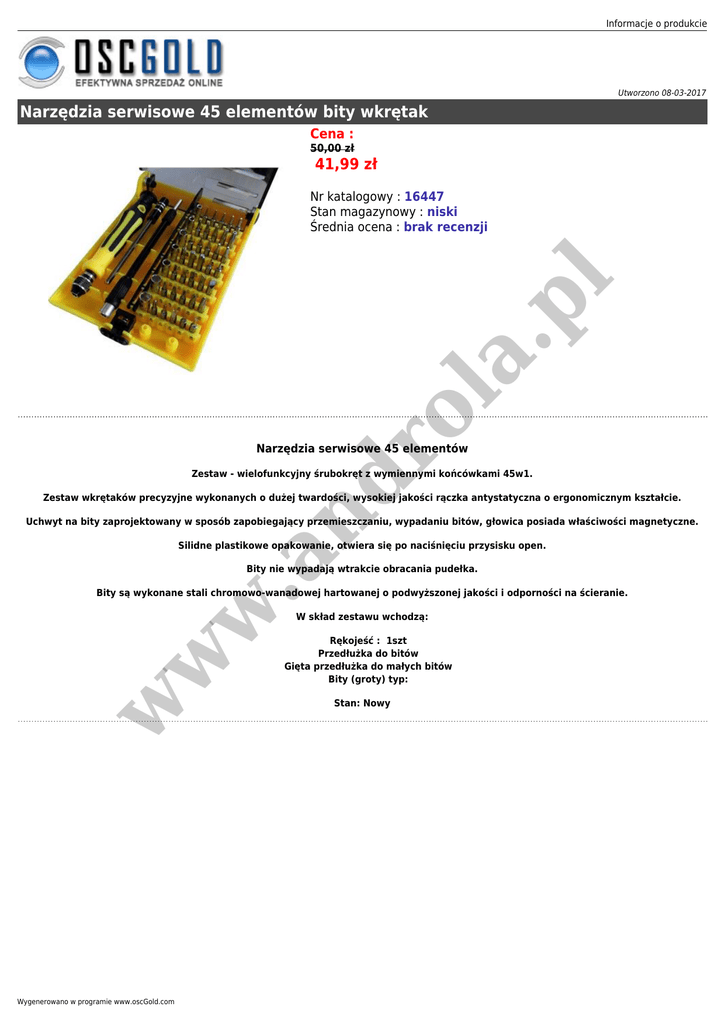 Informacje o produkcie

OSCGOLD
EFEKTYWNA SPRZEDAŻ ONLINE

Utworzono 08-03-2017

Narzędzia serwisowe 45 elementów bity wkrętak

Cena :
50,00 zł
41,99 zł

Nr katalogowy : 16447
Stan magazynowy : niski
Średnia ocena : brak recenzji

www.androla.pl

Narzędzia serwisowe 45 elementów

Zestaw - wielofunkcyjny śrubokręt z wymiennymi końcówkami 45w1.

Zestaw wkrętaków precyzyjne wykonanych o dużej twardości, wysokiej jakości rączka antystatyczna o ergonomicznym kształcie.

Uchwyt na bity zaprojektowany w sposób zapobiegający przemieszczaniu, wypadaniu bitów, głowica posiada właściwości magnetyczne.

Silidne plastikowe opakowanie, otwiera się po naciśnięciu przysisku open.

Bity nie wypadają wtrakcie obracania pudełka.

Bity są wykonane stali chromowo-wanadowej hartowanej o podwyższonej jakości i odporności na ścieranie.

W skład zestawu wchodzą:

Rękojeść : 1szt
Przedłużka do bitów
Gięta przedłużka do małych bitów
Bity (groty) typ:

Stan: Nowy

Wygenerowano w programie www.oscGold.com